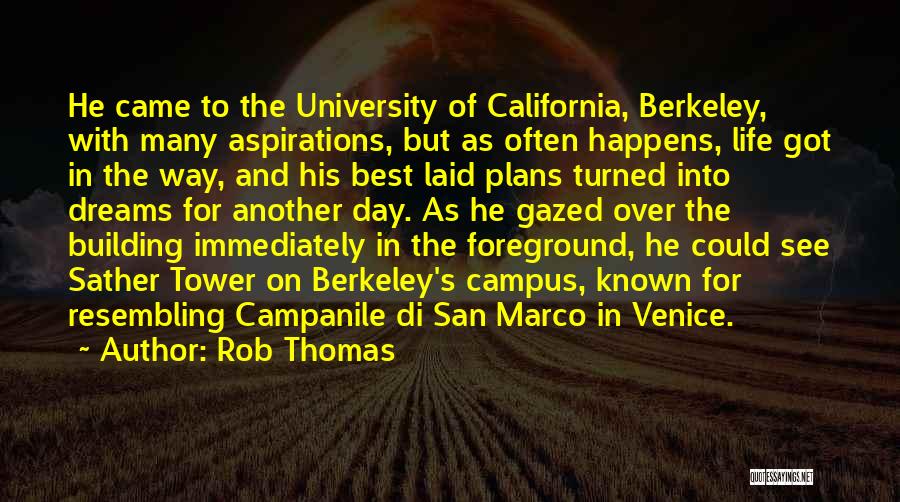 He came to the University of California, Berkeley, with many aspirations, but as often happens, life got in the way, and his best laid plans turned into dreams for another day. As he gazed over the building immediately in the foreground, he could see Sather Tower on Berkeley's campus, known for resembling Campanile di San Marco in Venice.

~ Author: Rob Thomas

QUOTESSAYINGS.NET